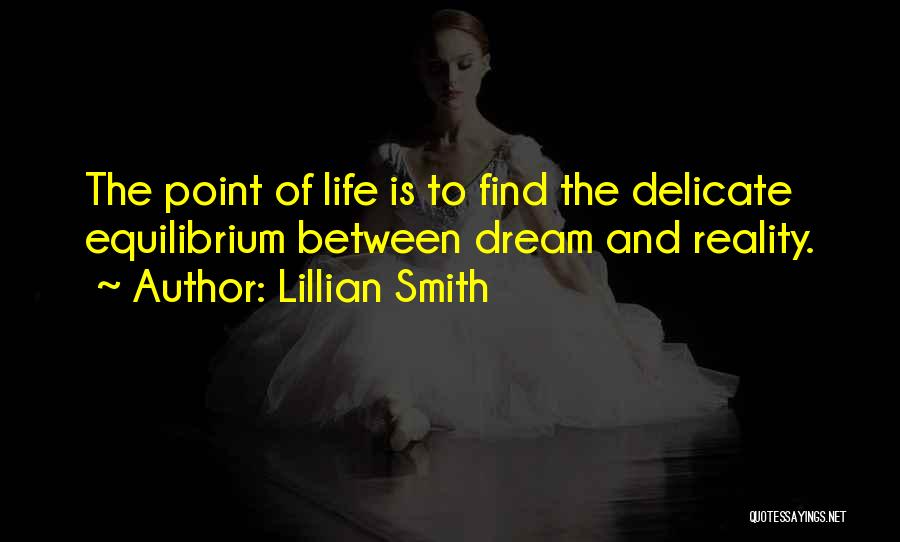 The point of life is to find the delicate equilibrium between dream and reality.
~ Author: Lillian Smith

QUOTESSAYINGS.NET